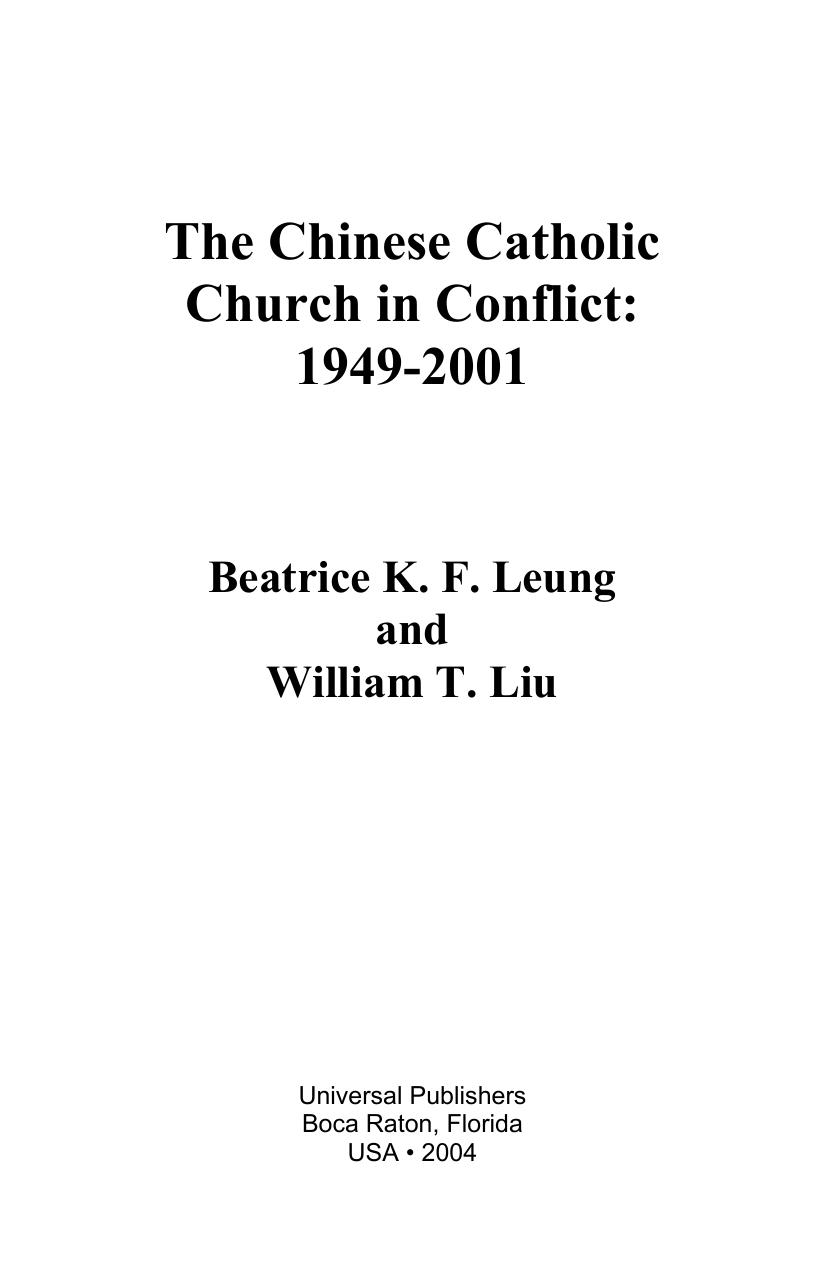 The Chinese Catholic Church in Conflict: 1949-2001

Beatrice K. F. Leung
and
William T. Liu

Universal Publishers
Boca Raton, Florida
USA • 2004